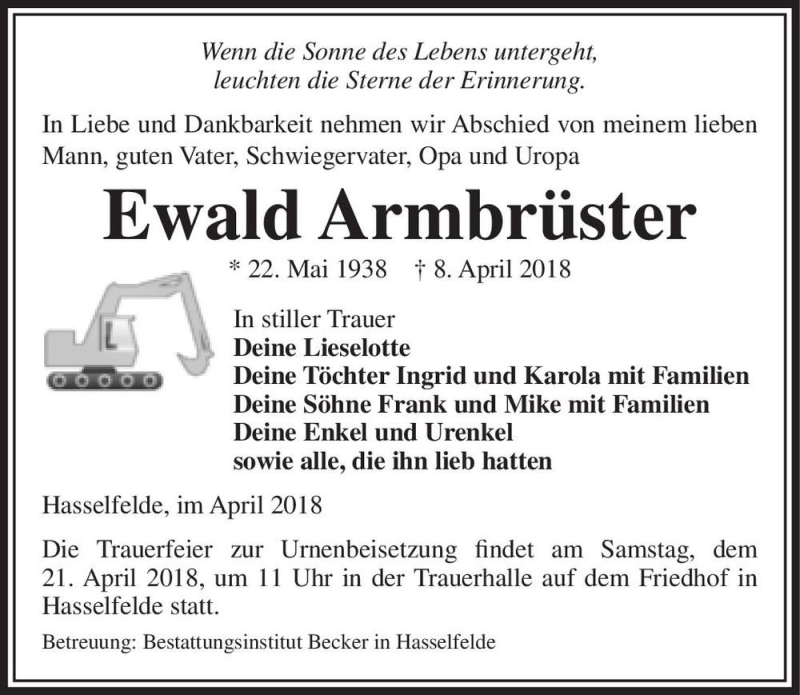 Wenn die Sonne des Lebens untergeht,
leuchten die Sterne der Erinnerung.

In Liebe und Dankbarkeit nehmen wir Abschied von meinem lieben Mann, guten Vater, Schwiegervater, Opa und Uropa

Ewald Armbrüster

* 22. Mai 1938 † 8. April 2018

L

In stiller Trauer
Deine Lieselotte
Deine Töchter Ingrid und Karola mit Familien
Deine Söhne Frank und Mike mit Familien
Deine Enkel und Urenkel
sowie alle, die ihn lieb hatten

Hasselfelde, im April 2018

Die Trauerfeier zur Urnenbeisetzung findet am Samstag, dem 21. April 2018, um 11 Uhr in der Trauerhalle auf dem Friedhof in Hasselfelde statt.

Betreuung: Bestattungsinstitut Becker in Hasselfelde